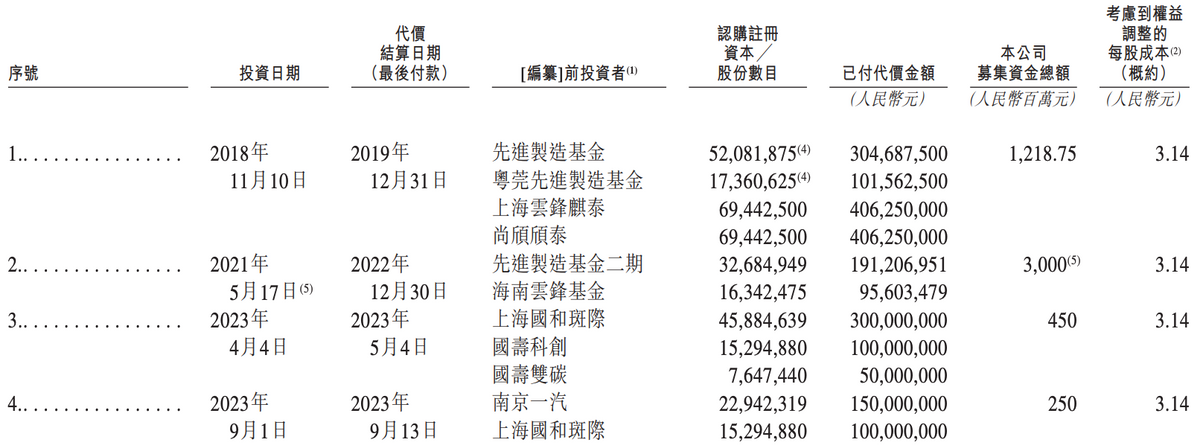 | 序號 | 投資日期 | 代價結算日期（最後付款） | [編纂]前投資者$^{(1)}$ | 認購註冊資本／股份數目 | 已付代價金額 | 本公司募集資金總額 | 考慮到權益調整的每股成本$^{(2)}$（概約） |
|---|---|---|---|---|---|---|---|
| | | | | | （人民幣元） | （人民幣百萬元） | （人民幣元） |
| 1. . . . . . . . . . . . . . . . | 2018年11月10日 | 2019年12月31日 | 先進製造基金 | 52,081,875$^{(4)}$ | 304,687,500 | 1,218.75 | 3.14 |
| | | | 粵莞先進製造基金 | 17,360,625$^{(4)}$ | 101,562,500 | | |
| | | | 上海雲鋒麒泰 | 69,442,500 | 406,250,000 | | |
| | | | 尚頎頎泰 | 69,442,500 | 406,250,000 | | |
| 2. . . . . . . . . . . . . . . . | 2021年5月17日$^{(5)}$ | 2022年12月30日 | 先進製造基金二期 | 32,684,949 | 191,206,951 | 3,000$^{(5)}$ | 3.14 |
| | | | 海南雲鋒基金 | 16,342,475 | 95,603,479 | | |
| 3. . . . . . . . . . . . . . . . | 2023年4月4日 | 2023年5月4日 | 上海國和斑際 | 45,884,639 | 300,000,000 | 450 | 3.14 |
| | | | 國壽科創 | 15,294,880 | 100,000,000 | | |
| | | | 國壽雙碳 | 7,647,440 | 50,000,000 | | |
| 4. . . . . . . . . . . . . . . . | 2023年9月1日 | 2023年9月13日 | 南京一汽 | 22,942,319 | 150,000,000 | 250 | 3.14 |
| | | | 上海國和斑際 | 15,294,880 | 100,000,000 | | |